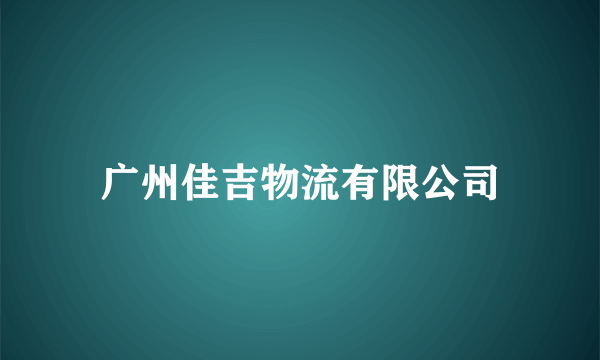 广州佳吉物流有限公司